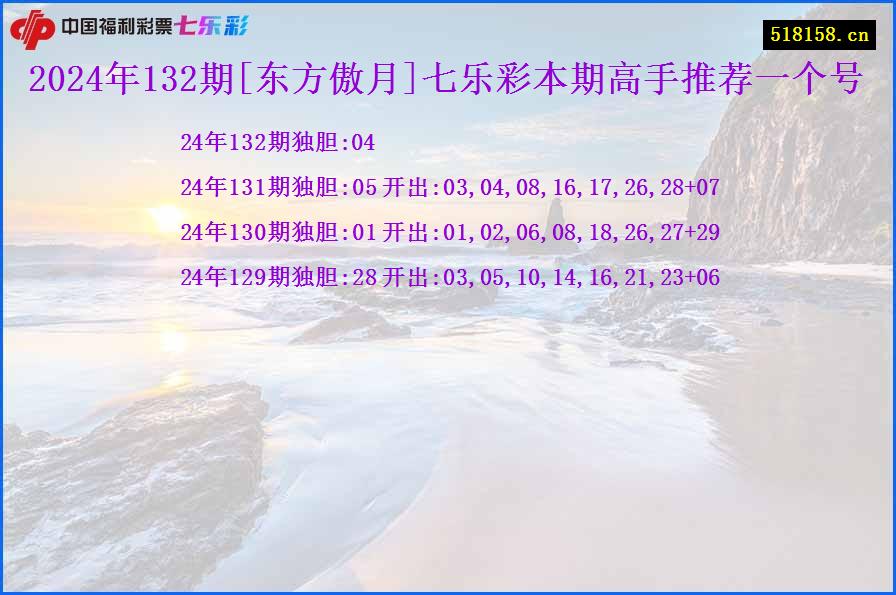 中国福利彩票七乐彩

518158.cn

2024年132期[东方傲月]七乐彩本期高手推荐一个号

24年132期独胆:04

24年131期独胆:05 开出:03,04,08,16,17,26,28+07

24年130期独胆:01 开出:01,02,06,08,18,26,27+29

24年129期独胆:28 开出:03,05,10,14,16,21,23+06